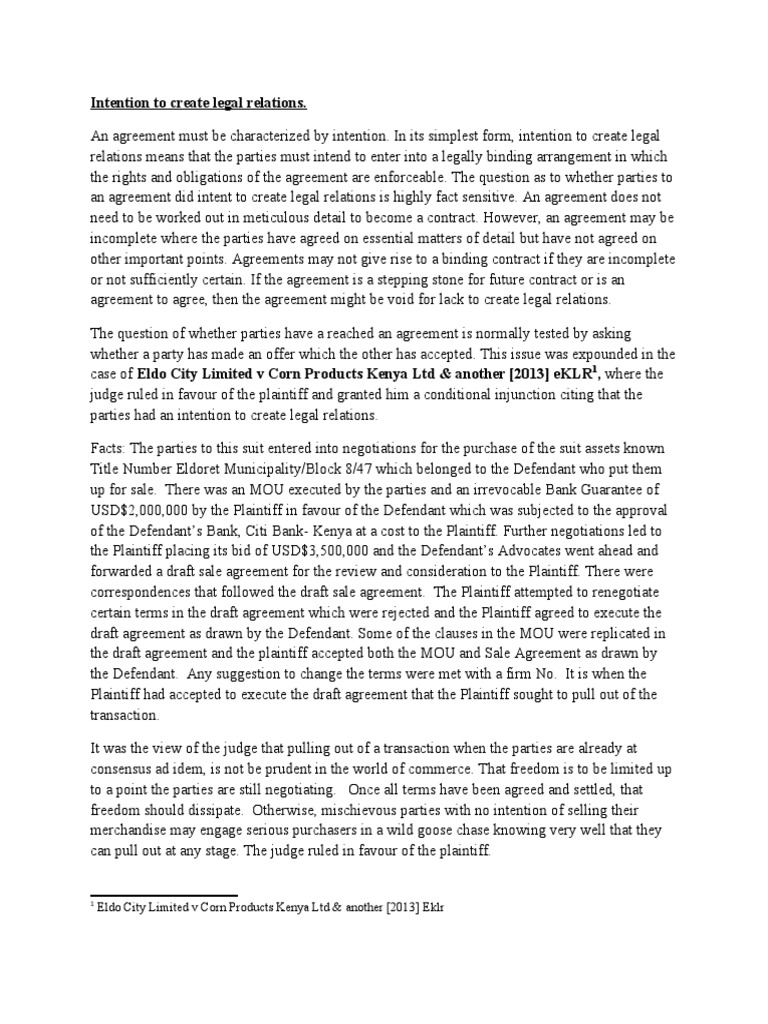 Intention to create legal relations.

An agreement must be characterized by intention. In its simplest form, intention to create legal relations means that the parties must intend to enter into a legally binding arrangement in which the rights and obligations of the agreement are enforceable. The question as to whether parties to an agreement did intent to create legal relations is highly fact sensitive. An agreement does not need to be worked out in meticulous detail to become a contract. However, an agreement may be incomplete where the parties have agreed on essential matters of detail but have not agreed on other important points. Agreements may not give rise to a binding contract if they are incomplete or not sufficiently certain. If the agreement is a stepping stone for future contract or is an agreement to agree, then the agreement might be void for lack to create legal relations.

The question of whether parties have a reached an agreement is normally tested by asking whether a party has made an offer which the other has accepted. This issue was expounded in the case of Eldo City Limited v Corn Products Kenya Ltd & another [2013] eKLR$^1$, where the judge ruled in favour of the plaintiff and granted him a conditional injunction citing that the parties had an intention to create legal relations.

Facts: The parties to this suit entered into negotiations for the purchase of the suit assets known Title Number Eldoret Municipality/Block 8/47 which belonged to the Defendant who put them up for sale. There was an MOU executed by the parties and an irrevocable Bank Guarantee of USD$2,000,000 by the Plaintiff in favour of the Defendant which was subjected to the approval of the Defendant's Bank, Citi Bank- Kenya at a cost to the Plaintiff. Further negotiations led to the Plaintiff placing its bid of USD$3,500,000 and the Defendant's Advocates went ahead and forwarded a draft sale agreement for the review and consideration to the Plaintiff. There were correspondences that followed the draft sale agreement. The Plaintiff attempted to renegotiate certain terms in the draft agreement which were rejected and the Plaintiff agreed to execute the draft agreement as drawn by the Defendant. Some of the clauses in the MOU were replicated in the draft agreement and the plaintiff accepted both the MOU and Sale Agreement as drawn by the Defendant. Any suggestion to change the terms were met with a firm No. It is when the Plaintiff had accepted to execute the draft agreement that the Plaintiff sought to pull out of the transaction.

It was the view of the judge that pulling out of a transaction when the parties are already at consensus ad idem, is not be prudent in the world of commerce. That freedom is to be limited up to a point the parties are still negotiating. Once all terms have been agreed and settled, that freedom should dissipate. Otherwise, mischievous parties with no intention of selling their merchandise may engage serious purchasers in a wild goose chase knowing very well that they can pull out at any stage. The judge ruled in favour of the plaintiff.

$^1$ Eldo City Limited v Corn Products Kenya Ltd & another [2013] Eklr